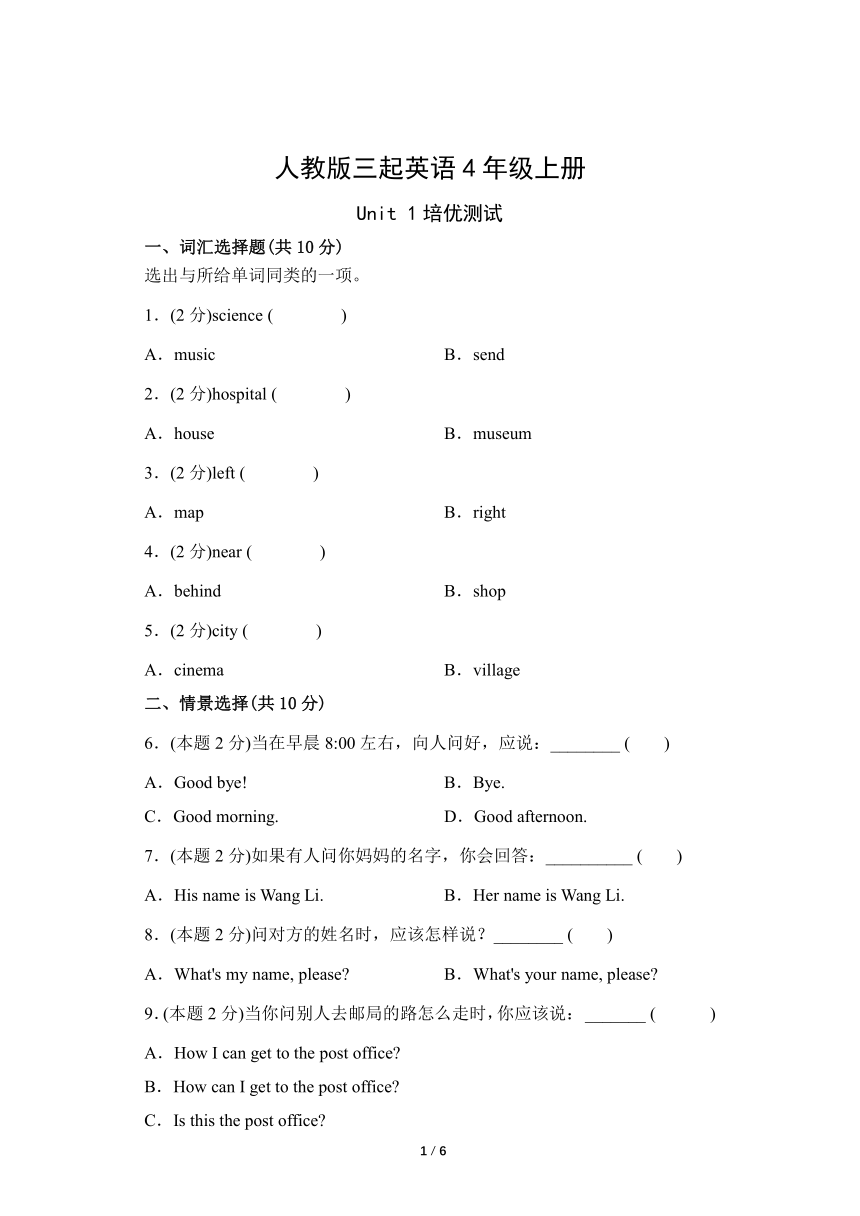 人教版三起英语 4 年级上册

Unit 1 培优测试

一、词汇选择题(共 10 分)

选出与所给单词同类的一项。

1．(2 分)science (　　)

A．music

B．send

2．(2 分)hospital (　　)

A．house

B．museum

3．(2 分)left (　　)

A．map

B．right

4．(2 分)near (　　)

A．behind

B．shop

5．(2 分)city (　　)

A．cinema

B．village

二、情景选择(共 10 分)

6．(本题 2 分)当在早晨 8:00 左右，向人问好，应说：________ (　　)

A．Good bye!

B．Bye.

C．Good morning.

D．Good afternoon.

7．(本题 2 分)如果有人问你妈妈的名字，你会回答：__________ (　　)

A．His name is Wang Li.

B．Her name is Wang Li.

8．(本题 2 分)问对方的姓名时，应该怎样说？________ (　　)

A．What's my name, please?

B．What's your name, please?

9．(本题 2 分)当你问别人去邮局的路怎么走时，你应该说：_______ (　　)

A．How I can get to the post office?

B．How can I get to the post office?

C．Is this the post office?

1 / 6